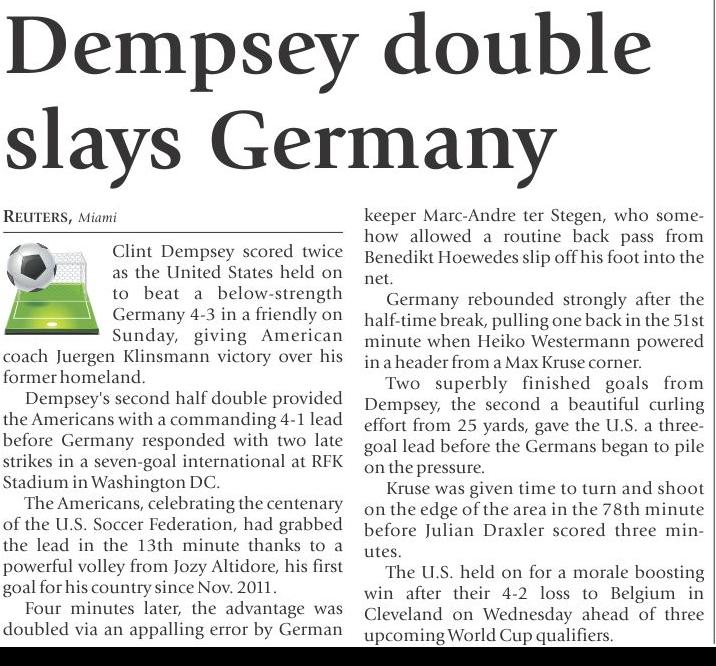 Dempsey double slays Germany

REUTERS, Miami

Clint Dempsey scored twice as the United States held on to beat a below-strength Germany 4-3 in a friendly on Sunday, giving American coach Juergen Klinsmann victory over his former homeland.

Dempsey's second half double provided the Americans with a commanding 4-1 lead before Germany responded with two late strikes in a seven-goal international at RFK Stadium in Washington DC.

The Americans, celebrating the centenary of the U.S. Soccer Federation, had grabbed the lead in the 13th minute thanks to a powerful volley from Jozy Altidore, his first goal for his country since Nov. 2011.

Four minutes later, the advantage was doubled via an appalling error by German keeper Marc-Andre ter Stegen, who somehow allowed a routine back pass from Benedikt Hoewedes slip off his foot into the net.

Germany rebounded strongly after the half-time break, pulling one back in the 51st minute when Heiko Westermann powered in a header from a Max Kruse corner.

Two superbly finished goals from Dempsey, the second a beautiful curling effort from 25 yards, gave the U.S. a three-goal lead before the Germans began to pile on the pressure.

Kruse was given time to turn and shoot on the edge of the area in the 78th minute before Julian Draxler scored three minutes.

The U.S. held on for a morale boosting win after their 4-2 loss to Belgium in Cleveland on Wednesday ahead of three upcoming World Cup qualifiers.